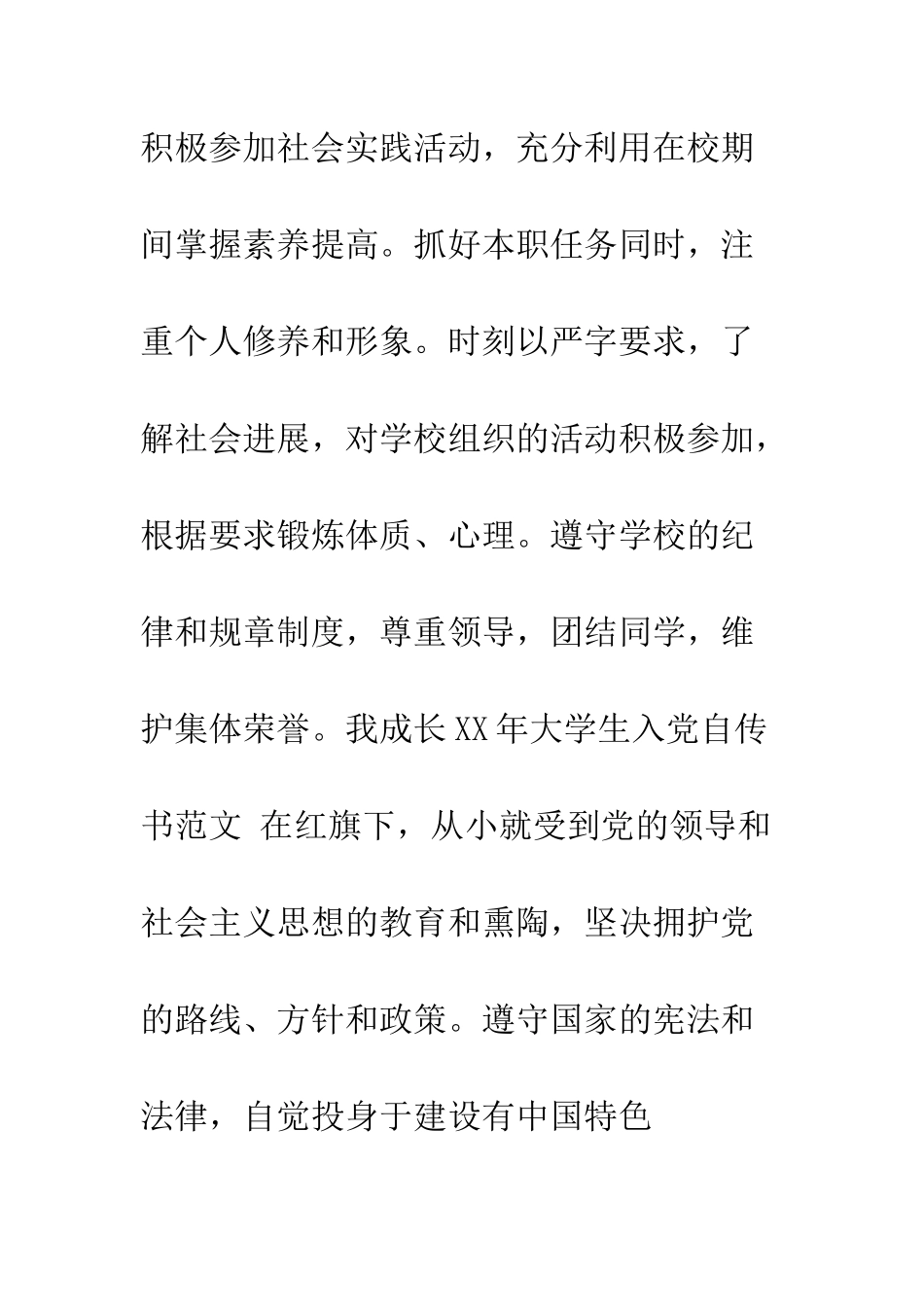 积极参加社会实践活动，充分利用在校期间掌握素养提高。抓好本职任务同时，注重个人修养和形象。时刻以严字要求，了解社会进展，对学校组织的活动积极参加，根据要求锻炼体质、心理。遵守学校的纪律和规章制度，尊重领导，团结同学，维护集体荣誉。我成长XX年大学生入党自传书范文 在红旗下，从小就受到党的领导和社会主义思想的教育和熏陶，坚决拥护党的路线、方针和政策。遵守国家的宪法和法律，自觉投身于建设有中国特色